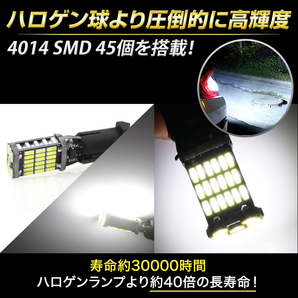 ハロゲン球より圧倒的に高輝度

4014 SMD 45個を搭載！

寿命約30000時間
ハロゲンランプより約40倍の長寿命！